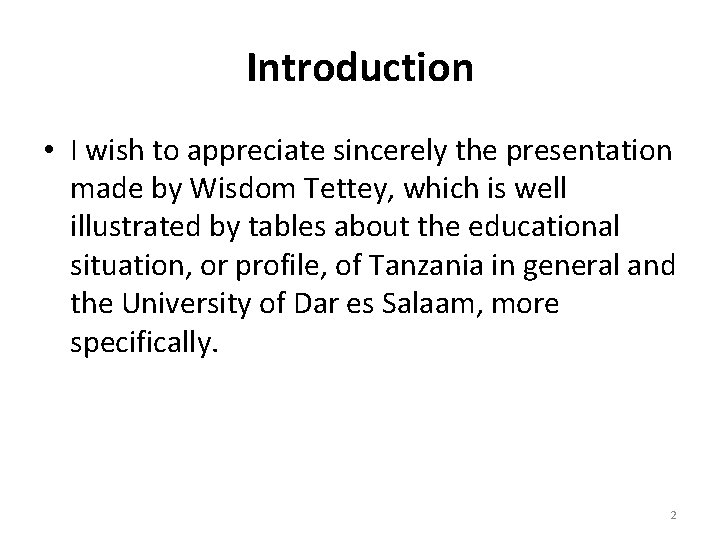 Introduction

• I wish to appreciate sincerely the presentation made by Wisdom Tettey, which is well illustrated by tables about the educational situation, or profile, of Tanzania in general and the University of Dar es Salaam, more specifically.

2